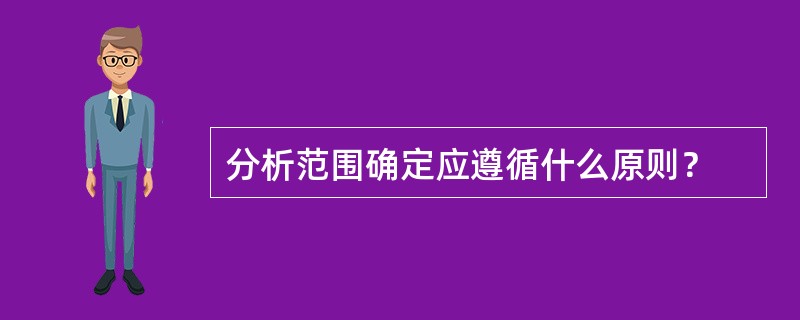 分析范围确定应遵循什么原则？